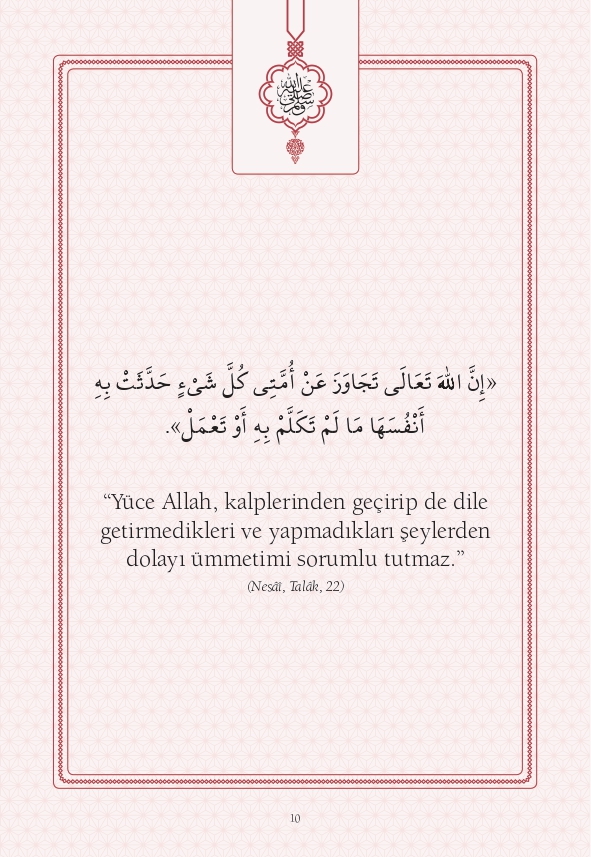 صلى الله عليه وسلم

«إِنَّ اللهَ تَعَالَى تَجَاوَزَ عَنْ أُمَّتِى كُلَّ شَىْءٍ حَدَّثَتْ بِهِ أَنْفُسَهَا مَا لَمْ تَكَلَّمْ بِهِ أَوْ تَعْمَلْ».

“Yüce Allah, kalplerinden geçirip de dile getirmedikleri ve yapmadıkları şeylerden dolayı ümmetimi sorumlu tutmaz.”

(Nesâî, Talâk, 22)

10